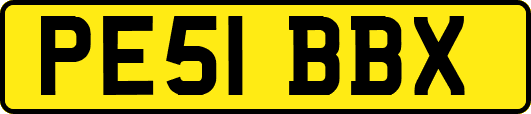 PE51 BBX